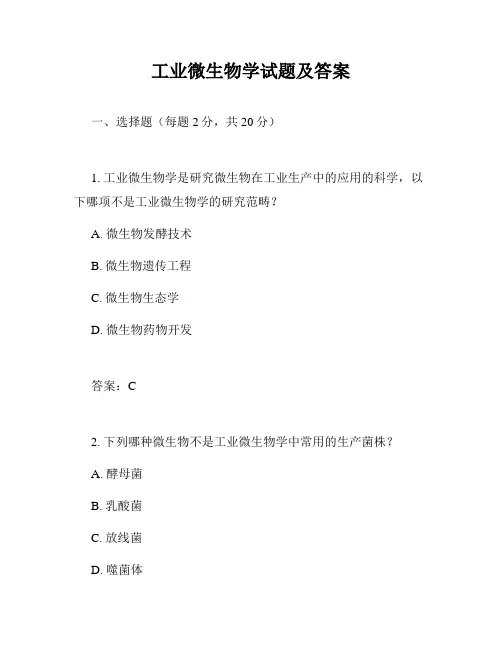 工业微生物学试题及答案

一、选择题（每题 2 分，共 20 分）

1. 工业微生物学是研究微生物在工业生产中的应用的科学，以下哪项不是工业微生物学的研究范畴？

A. 微生物发酵技术

B. 微生物遗传工程

C. 微生物生态学

D. 微生物药物开发

答案：C

2. 下列哪种微生物不是工业微生物学中常用的生产菌株？

A. 酵母菌

B. 乳酸菌

C. 放线菌

D. 噬菌体